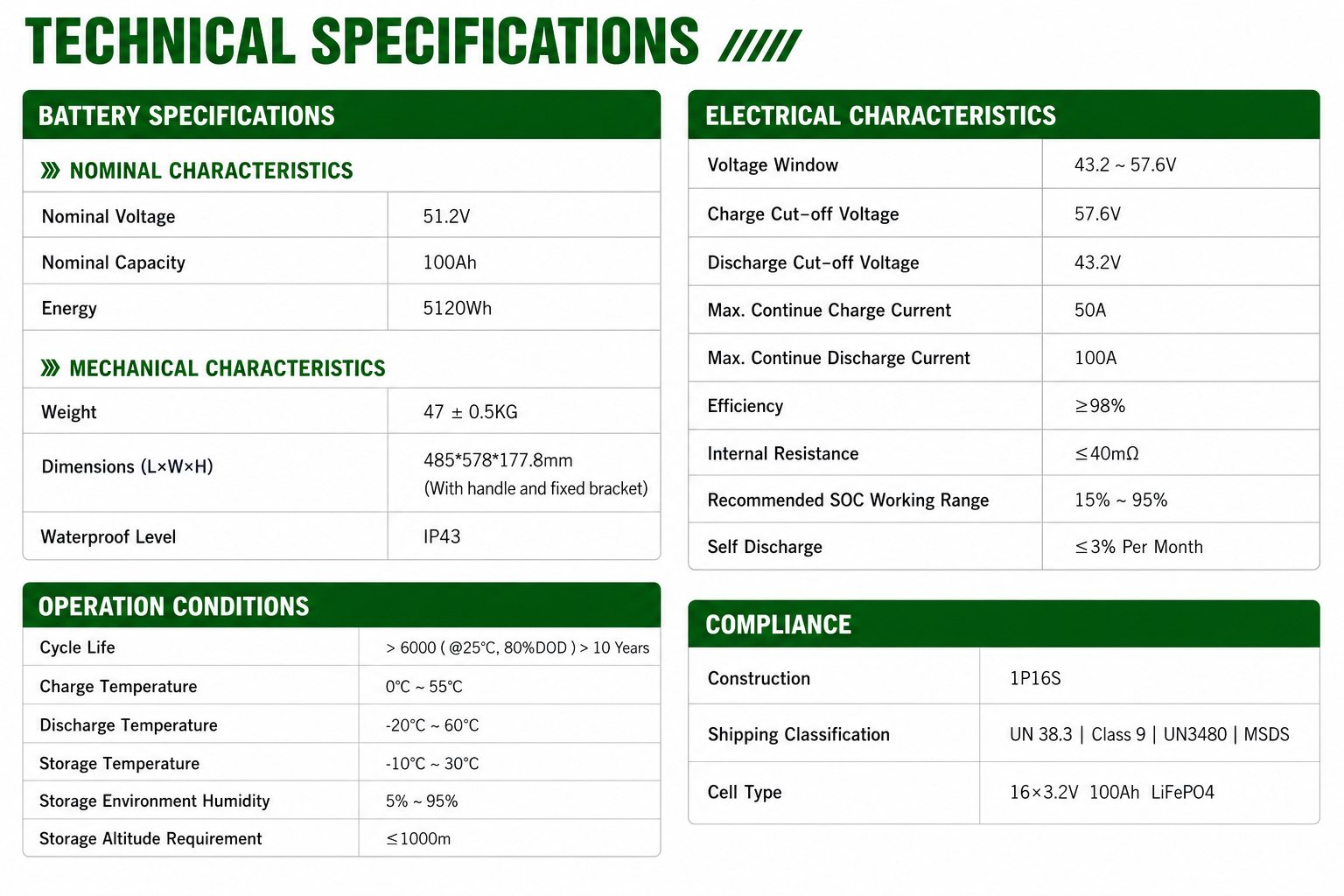 TECHNICAL SPECIFICATIONS

BATTERY SPECIFICATIONS

NOMINAL CHARACTERISTICS

| Nominal Voltage | 51.2V |
|---|---|
| Nominal Capacity | 100Ah |
| Energy | 5120Wh |

MECHANICAL CHARACTERISTICS

| Weight | 47 ± 0.5KG |
|---|---|
| Dimensions (L×W×H) | 485*578*177.8mm (With handle and fixed bracket) |
| Waterproof Level | IP43 |

OPERATION CONDITIONS

| Cycle Life | > 6000 ( @25°C, 80%DOD ) > 10 Years |
|---|---|
| Charge Temperature | 0°C ~ 55°C |
| Discharge Temperature | -20°C ~ 60°C |
| Storage Temperature | -10°C ~ 30°C |
| Storage Environment Humidity | 5% ~ 95% |
| Storage Altitude Requirement | ≤1000m |

ELECTRICAL CHARACTERISTICS

| Voltage Window | 43.2 ~ 57.6V |
|---|---|
| Charge Cut-off Voltage | 57.6V |
| Discharge Cut-off Voltage | 43.2V |
| Max. Continue Charge Current | 50A |
| Max. Continue Discharge Current | 100A |
| Efficiency | ≥98% |
| Internal Resistance | ≤40mΩ |
| Recommended SOC Working Range | 15% ~ 95% |
| Self Discharge | ≤3% Per Month |

COMPLIANCE

| Construction | 1P16S |
|---|---|
| Shipping Classification | UN 38.3 \| Class 9 \| UN3480 \| MSDS |
| Cell Type | 16×3.2V 100Ah LiFePO4 |